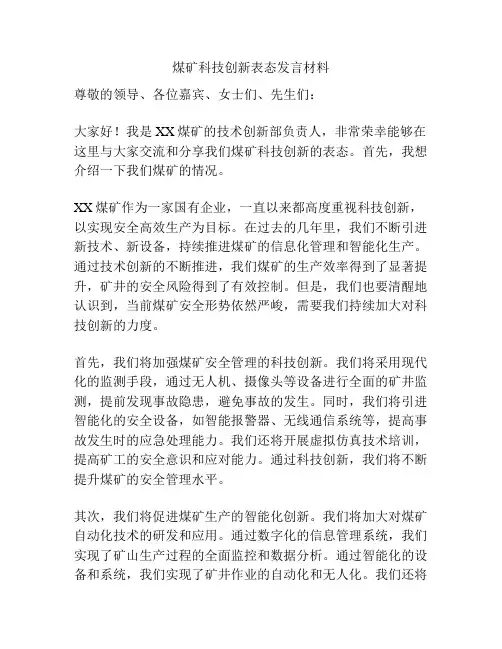 煤矿科技创新表态发言材料

尊敬的领导、各位嘉宾、女士们、先生们：

大家好！我是XX煤矿的技术创新部负责人，非常荣幸能够在这里与大家交流和分享我们煤矿科技创新的表态。首先，我想介绍一下我们煤矿的情况。

XX煤矿作为一家国有企业，一直以来都高度重视科技创新，以实现安全高效生产为目标。在过去的几年里，我们不断引进新技术、新设备，持续推进煤矿的信息化管理和智能化生产。通过技术创新的不断推进，我们煤矿的生产效率得到了显著提升，矿井的安全风险得到了有效控制。但是，我们也要清醒地认识到，当前煤矿安全形势依然严峻，需要我们持续加大对科技创新的力度。

首先，我们将加强煤矿安全管理的科技创新。我们将采用现代化的监测手段，通过无人机、摄像头等设备进行全面的矿井监测，提前发现事故隐患，避免事故的发生。同时，我们将引进智能化的安全设备，如智能报警器、无线通信系统等，提高事故发生时的应急处理能力。我们还将开展虚拟仿真技术培训，提高矿工的安全意识和应对能力。通过科技创新，我们将不断提升煤矿的安全管理水平。

其次，我们将促进煤矿生产的智能化创新。我们将加大对煤矿自动化技术的研发和应用。通过数字化的信息管理系统，我们实现了矿山生产过程的全面监控和数据分析。通过智能化的设备和系统，我们实现了矿井作业的自动化和无人化。我们还将